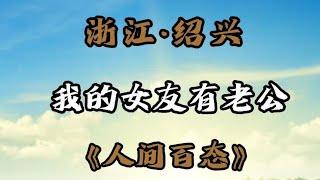 浙江·绍兴

我的女友有老公

《人间百态》